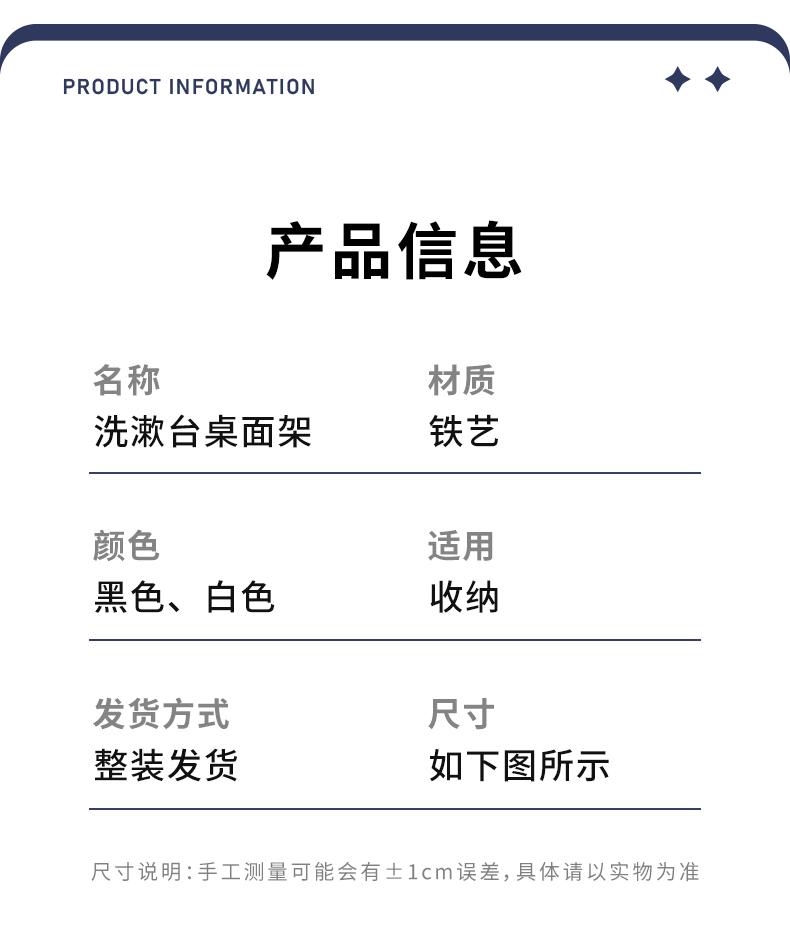 PRODUCT INFORMATION

产品信息

名称
洗漱台桌面架

材质
铁艺

颜色
黑色、白色

适用
收纳

发货方式
整装发货

尺寸
如下图所示

尺寸说明:手工测量可能会有±1cm误差,具体请以实物为准